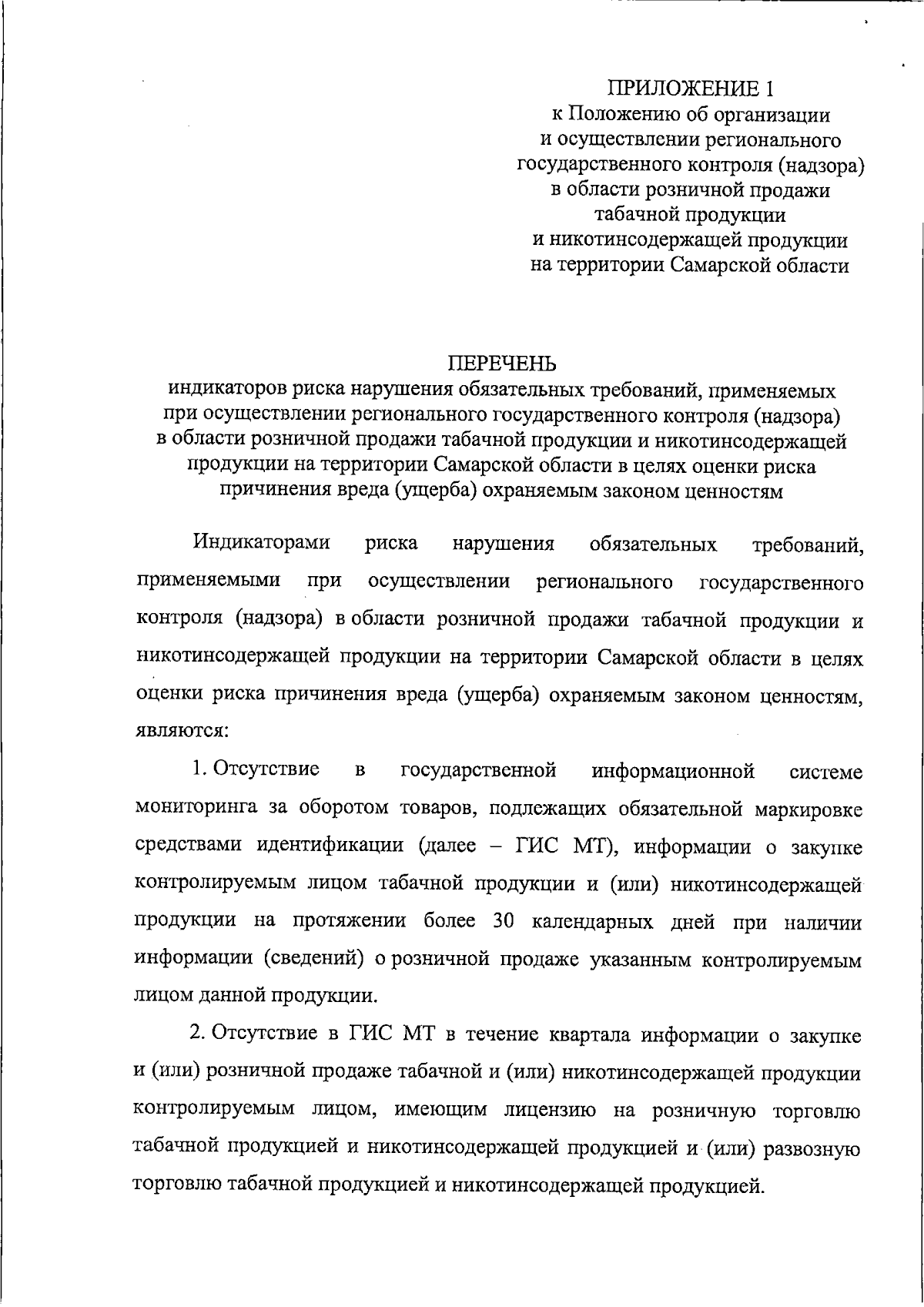 ПРИЛОЖЕНИЕ 1
к Положению об организации
и осуществлении регионального
государственного контроля (надзора)
в области розничной продажи
табачной продукции
и никотинсодержащей продукции
на территории Самарской области

ПЕРЕЧЕНЬ
индикаторов риска нарушения обязательных требований, применяемых при осуществлении регионального государственного контроля (надзора) в области розничной продажи табачной продукции и никотинсодержащей продукции на территории Самарской области в целях оценки риска причинения вреда (ущерба) охраняемым законом ценностям

Индикаторами риска нарушения обязательных требований, применяемыми при осуществлении регионального государственного контроля (надзора) в области розничной продажи табачной продукции и никотинсодержащей продукции на территории Самарской области в целях оценки риска причинения вреда (ущерба) охраняемым законом ценностям, являются:

1. Отсутствие в государственной информационной системе мониторинга за оборотом товаров, подлежащих обязательной маркировке средствами идентификации (далее – ГИС МТ), информации о закупке контролируемым лицом табачной продукции и (или) никотинсодержащей продукции на протяжении более 30 календарных дней при наличии информации (сведений) о розничной продаже указанным контролируемым лицом данной продукции.

2. Отсутствие в ГИС МТ в течение квартала информации о закупке и (или) розничной продаже табачной и (или) никотинсодержащей продукции контролируемым лицом, имеющим лицензию на розничную торговлю табачной продукцией и никотинсодержащей продукцией и (или) развозную торговлю табачной продукцией и никотинсодержащей продукцией.